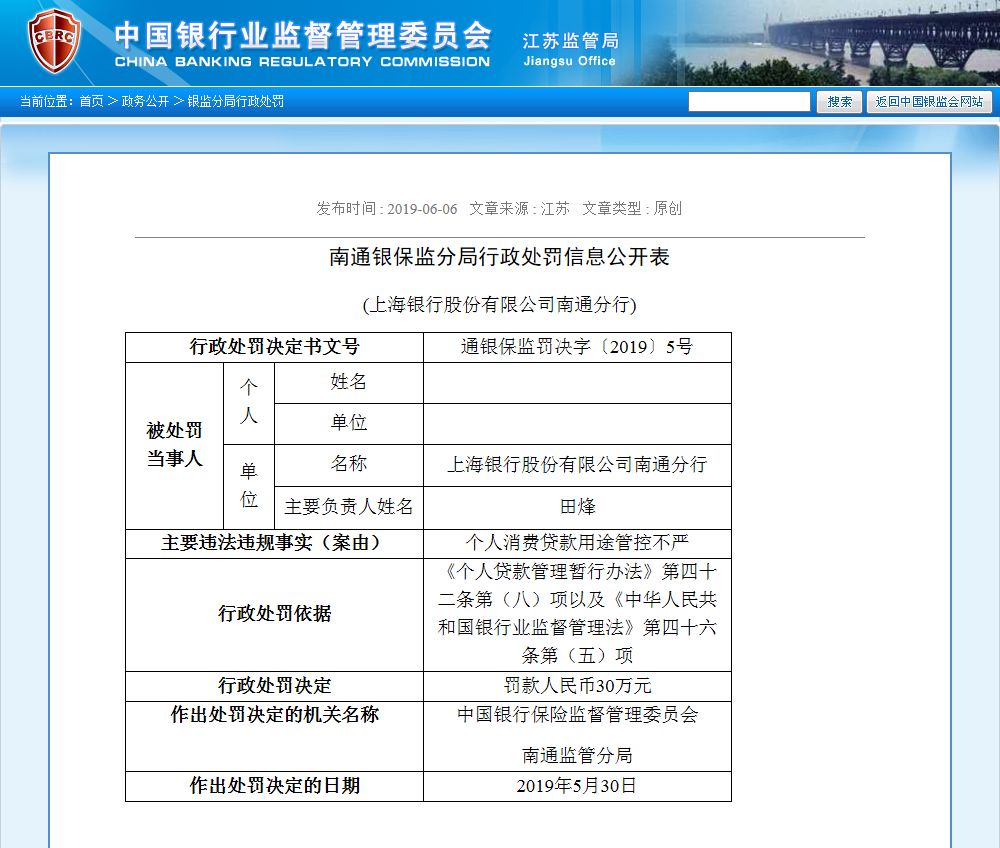 CBRC 中国银行业监督管理委员会 CHINA BANKING REGULATORY COMMISSION 江苏监管局 Jiangsu Office

当前位置：首页 > 政务公开 > 银监分局行政处罚

搜索 返回中国银监会网站

发布时间：2019-06-06 文章来源：江苏 文章类型：原创

南通银保监分局行政处罚信息公开表

(上海银行股份有限公司南通分行)

| 行政处罚决定书文号 | | | 通银保监罚决字〔2019〕5号 |
|---|---|---|---|
| 被处罚当事人 | 个人 | 姓名 | |
| | | 单位 | |
| | 单位 | 名称 | 上海银行股份有限公司南通分行 |
| | | 主要负责人姓名 | 田烽 |
| 主要违法违规事实（案由） | | | 个人消费贷款用途管控不严 |
| 行政处罚依据 | | | 《个人贷款管理暂行办法》第四十二条第（八）项以及《中华人民共和国银行业监督管理法》第四十六条第（五）项 |
| 行政处罚决定 | | | 罚款人民币30万元 |
| 作出处罚决定的机关名称 | | | 中国银行保险监督管理委员会 南通监管分局 |
| 作出处罚决定的日期 | | | 2019年5月30日 |